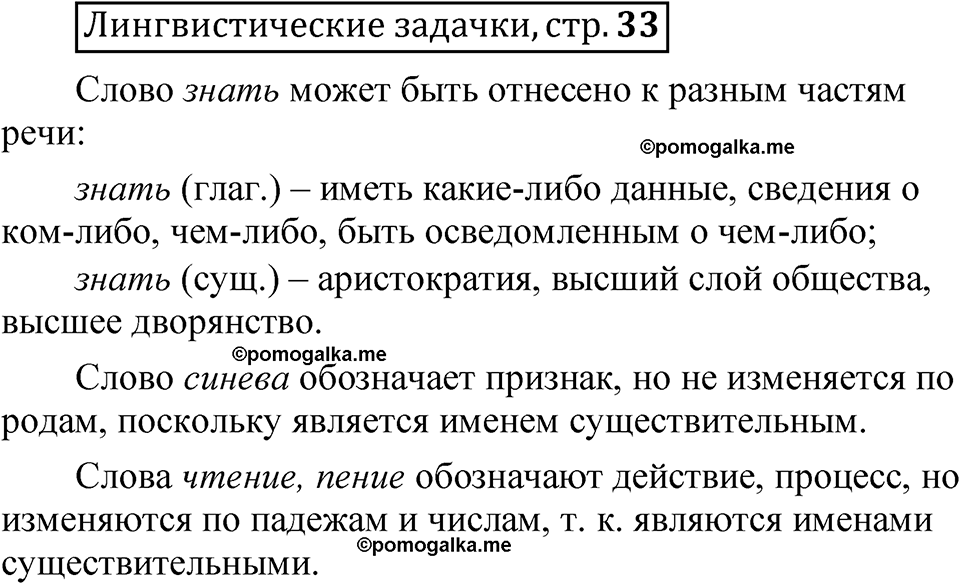 Лингвистические задачки, стр. 33

Слово знать может быть отнесено к разным частям речи:

©pomogalka.me

знать (глаг.) – иметь какие-либо данные, сведения о ком-либо, чем-либо, быть осведомленным о чем-либо;

знать (сущ.) – аристократия, высший слой общества, высшее дворянство.

©pomogalka.me

Слово синева обозначает признак, но не изменяется по родам, поскольку является именем существительным.

Слова чтение, пение обозначают действие, процесс, но изменяются по падежам и числам, т. к. являются именами существительными.

©pomogalka.me